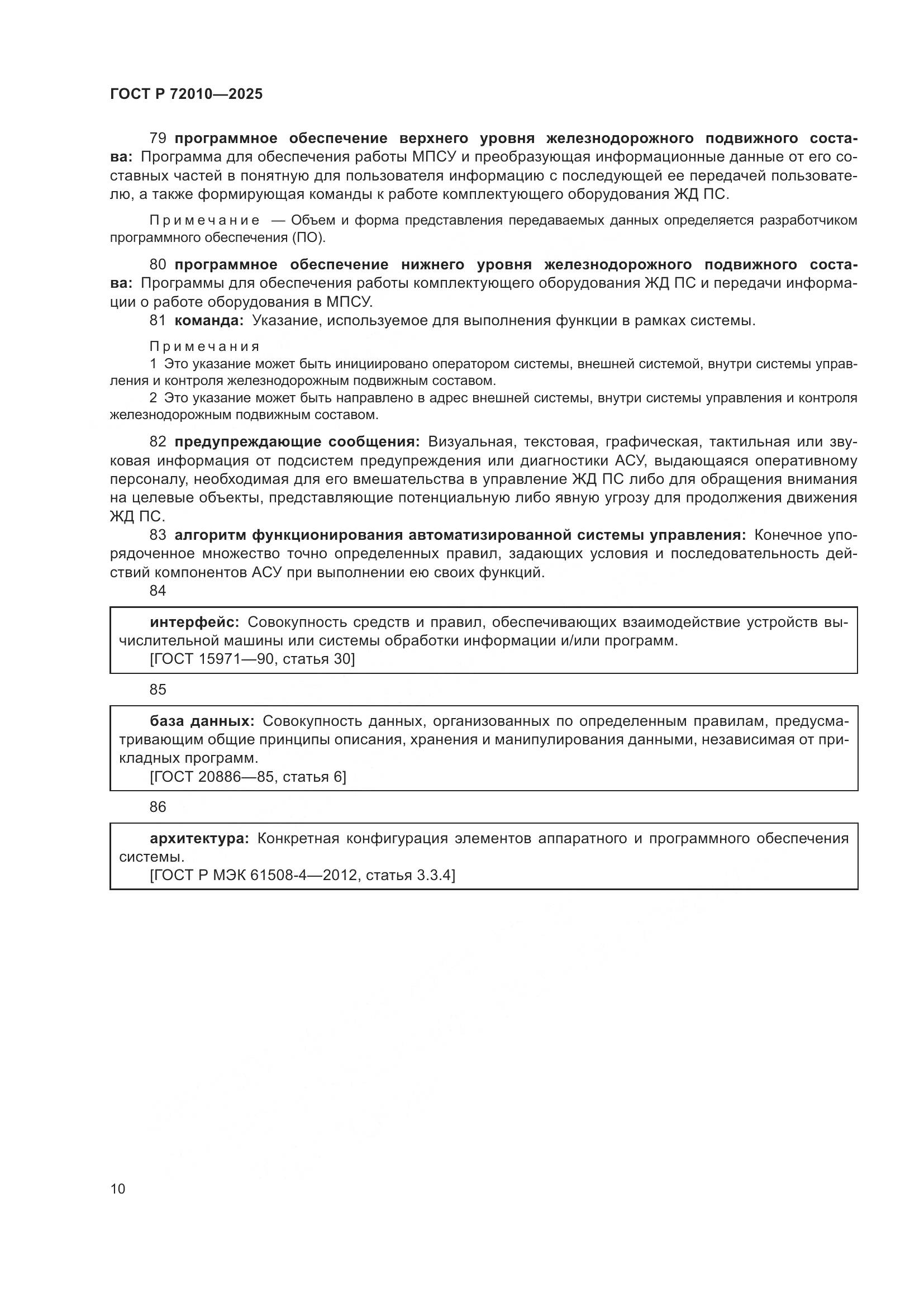 ГОСТ Р 72010—2025

79 программное обеспечение верхнего уровня железнодорожного подвижного состава: Программа для обеспечения работы МПСУ и преобразующая информационные данные от его составных частей в понятную для пользователя информацию с последующей ее передачей пользователю, а также формирующая команды к работе комплектующего оборудования ЖД ПС.

Примечание — Объем и форма представления передаваемых данных определяется разработчиком программного обеспечения (ПО).

80 программное обеспечение нижнего уровня железнодорожного подвижного состава: Программы для обеспечения работы комплектующего оборудования ЖД ПС и передачи информации о работе оборудования в МПСУ.

81 команда: Указание, используемое для выполнения функции в рамках системы.

Примечания

1 Это указание может быть инициировано оператором системы, внешней системой, внутри системы управления и контроля железнодорожным подвижным составом.

2 Это указание может быть направлено в адрес внешней системы, внутри системы управления и контроля железнодорожным подвижным составом.

82 предупреждающие сообщения: Визуальная, текстовая, графическая, тактильная или звуковая информация от подсистем предупреждения или диагностики АСУ, выдающаяся оперативному персоналу, необходимая для его вмешательства в управление ЖД ПС либо для обращения внимания на целевые объекты, представляющие потенциальную либо явную угрозу для продолжения движения ЖД ПС.

83 алгоритм функционирования автоматизированной системы управления: Конечное упорядоченное множество точно определенных правил, задающих условия и последовательность действий компонентов АСУ при выполнении ею своих функций.

84

интерфейс: Совокупность средств и правил, обеспечивающих взаимодействие устройств вычислительной машины или системы обработки информации и/или программ.
[ГОСТ 15971—90, статья 30]

85

база данных: Совокупность данных, организованных по определенным правилам, предусматривающим общие принципы описания, хранения и манипулирования данными, независимая от прикладных программ.
[ГОСТ 20886—85, статья 6]

86

архитектура: Конкретная конфигурация элементов аппаратного и программного обеспечения системы.
[ГОСТ Р МЭК 61508-4—2012, статья 3.3.4]

10